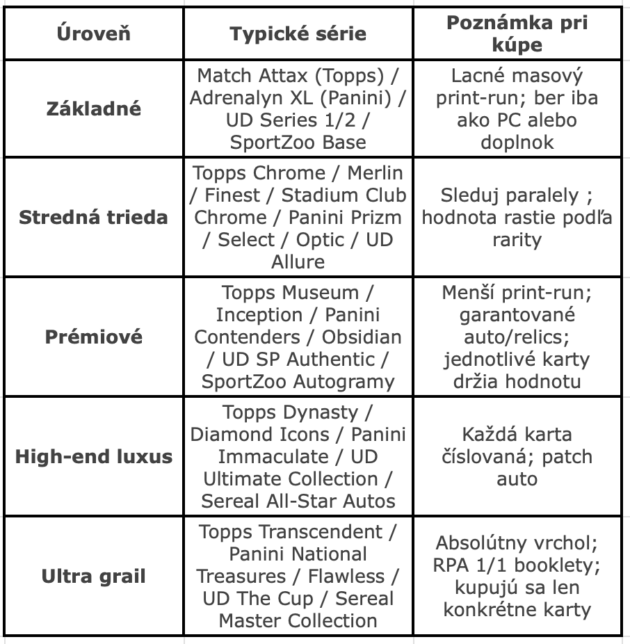 | Úroveň | Typické série | Poznámka pri kúpe |
|---|---|---|
| Základné | Match Attax (Topps) / Adrenalyn XL (Panini) / UD Series 1/2 / SportZoo Base | Lacné masový print-run; ber iba ako PC alebo doplnok |
| Stredná trieda | Topps Chrome / Merlin / Finest / Stadium Club Chrome / Panini Prizm / Select / Optic / UD Allure | Sleduj paralely ; hodnota rastie podľa rarity |
| Prémiové | Topps Museum / Inception / Panini Contenders / Obsidian / UD SP Authentic / SportZoo Autogramy | Menší print-run; garantované auto/relics; jednotlivé karty držia hodnotu |
| High-end luxus | Topps Dynasty / Diamond Icons / Panini Immaculate / UD Ultimate Collection / Sereal All-Star Autos | Každá karta číslovaná; patch auto |
| Ultra grail | Topps Transcendent / Panini National Treasures / Flawless / UD The Cup / Sereal Master Collection | Absolútny vrchol; RPA 1/1 booklety; kupujú sa len konkrétne karty |